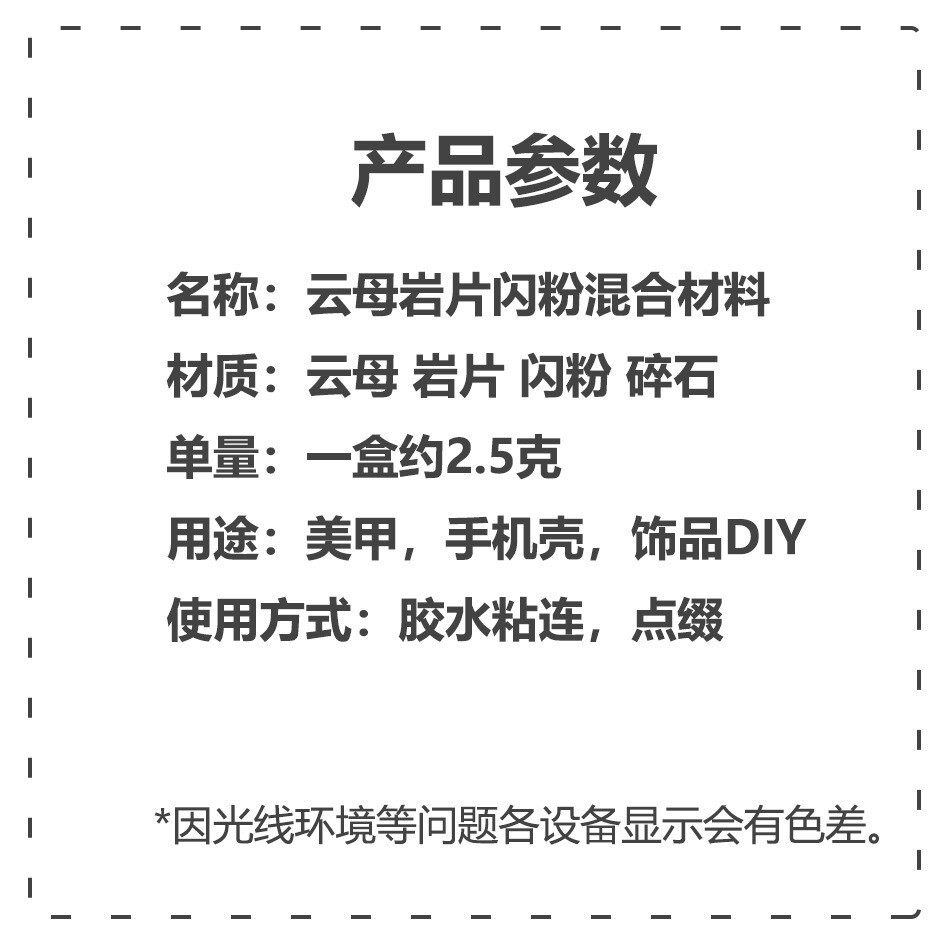 产品参数

名称：云母岩片闪粉混合材料

材质：云母 岩片 闪粉 碎石

单量：一盒约2.5克

用途：美甲，手机壳，饰品DIY

使用方式：胶水粘连，点缀

*因光线环境等问题各设备显示会有色差。